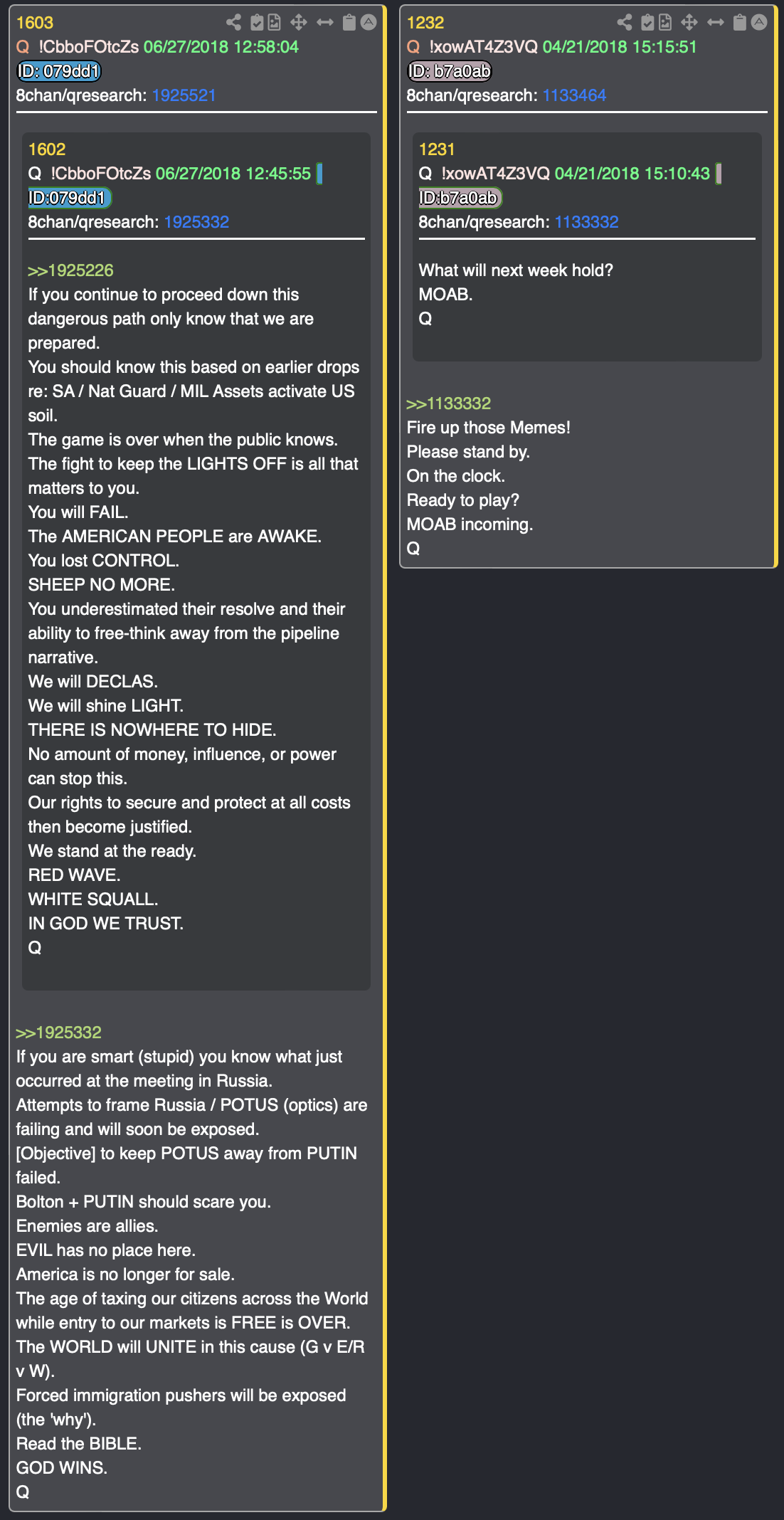 1603
Q !CbboFOtcZs 06/27/2018 12:58:04
ID: 079dd1
8chan/qresearch: 1925521

1602
Q !CbboFOtcZs 06/27/2018 12:45:55
ID:079dd1
8chan/qresearch: 1925332

>>1925226
If you continue to proceed down this dangerous path only know that we are prepared.
You should know this based on earlier drops re: SA / Nat Guard / MIL Assets activate US soil.
The game is over when the public knows.
The fight to keep the LIGHTS OFF is all that matters to you.
You will FAIL.
The AMERICAN PEOPLE are AWAKE.
You lost CONTROL.
SHEEP NO MORE.
You underestimated their resolve and their ability to free-think away from the pipeline narrative.
We will DECLAS.
We will shine LIGHT.
THERE IS NOWHERE TO HIDE.
No amount of money, influence, or power can stop this.
Our rights to secure and protect at all costs then become justified.
We stand at the ready.
RED WAVE.
WHITE SQUALL.
IN GOD WE TRUST.
Q

>>1925332
If you are smart (stupid) you know what just occurred at the meeting in Russia.
Attempts to frame Russia / POTUS (optics) are failing and will soon be exposed.
[Objective] to keep POTUS away from PUTIN failed.
Bolton + PUTIN should scare you.
Enemies are allies.
EVIL has no place here.
America is no longer for sale.
The age of taxing our citizens across the World while entry to our markets is FREE is OVER.
The WORLD will UNITE in this cause (G v E/R v W).
Forced immigration pushers will be exposed (the 'why').
Read the BIBLE.
GOD WINS.
Q

1232
Q !xowAT4Z3VQ 04/21/2018 15:15:51
ID: b7a0ab
8chan/qresearch: 1133464

1231
Q !xowAT4Z3VQ 04/21/2018 15:10:43
ID:b7a0ab
8chan/qresearch: 1133332

What will next week hold?
MOAB.
Q

>>1133332
Fire up those Memes!
Please stand by.
On the clock.
Ready to play?
MOAB incoming.
Q